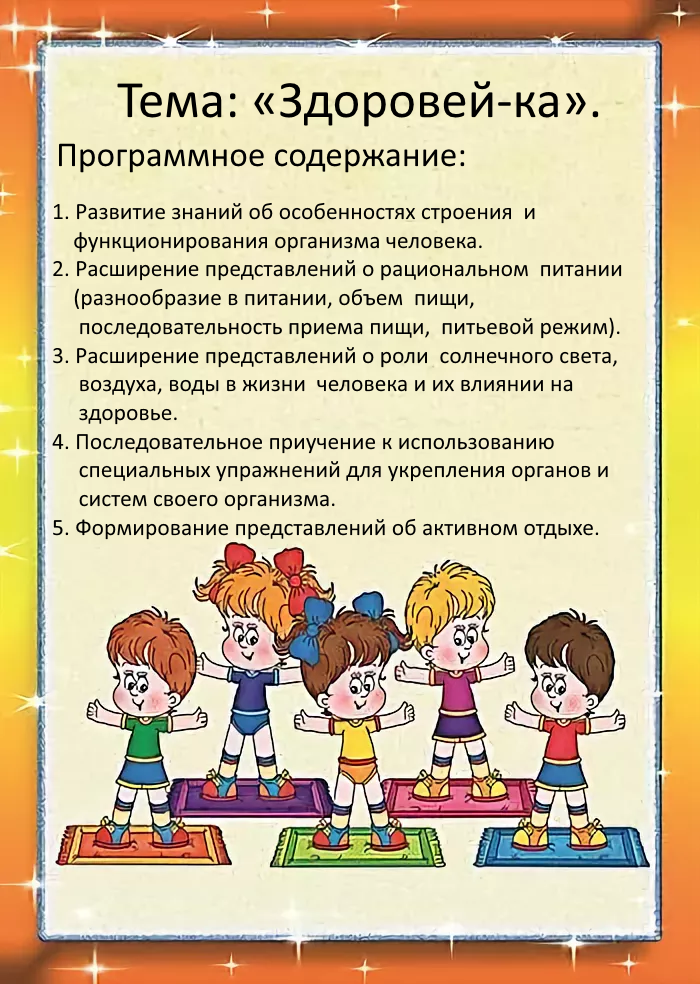 Тема: «Здоровей-ка».

Программное содержание:

1. Развитие знаний об особенностях строения и функционирования организма человека.
2. Расширение представлений о рациональном питании (разнообразие в питании, объем пищи, последовательность приема пищи, питьевой режим).
3. Расширение представлений о роли солнечного света, воздуха, воды в жизни человека и их влиянии на здоровье.
4. Последовательное приучение к использованию специальных упражнений для укрепления органов и систем своего организма.
5. Формирование представлений об активном отдыхе.